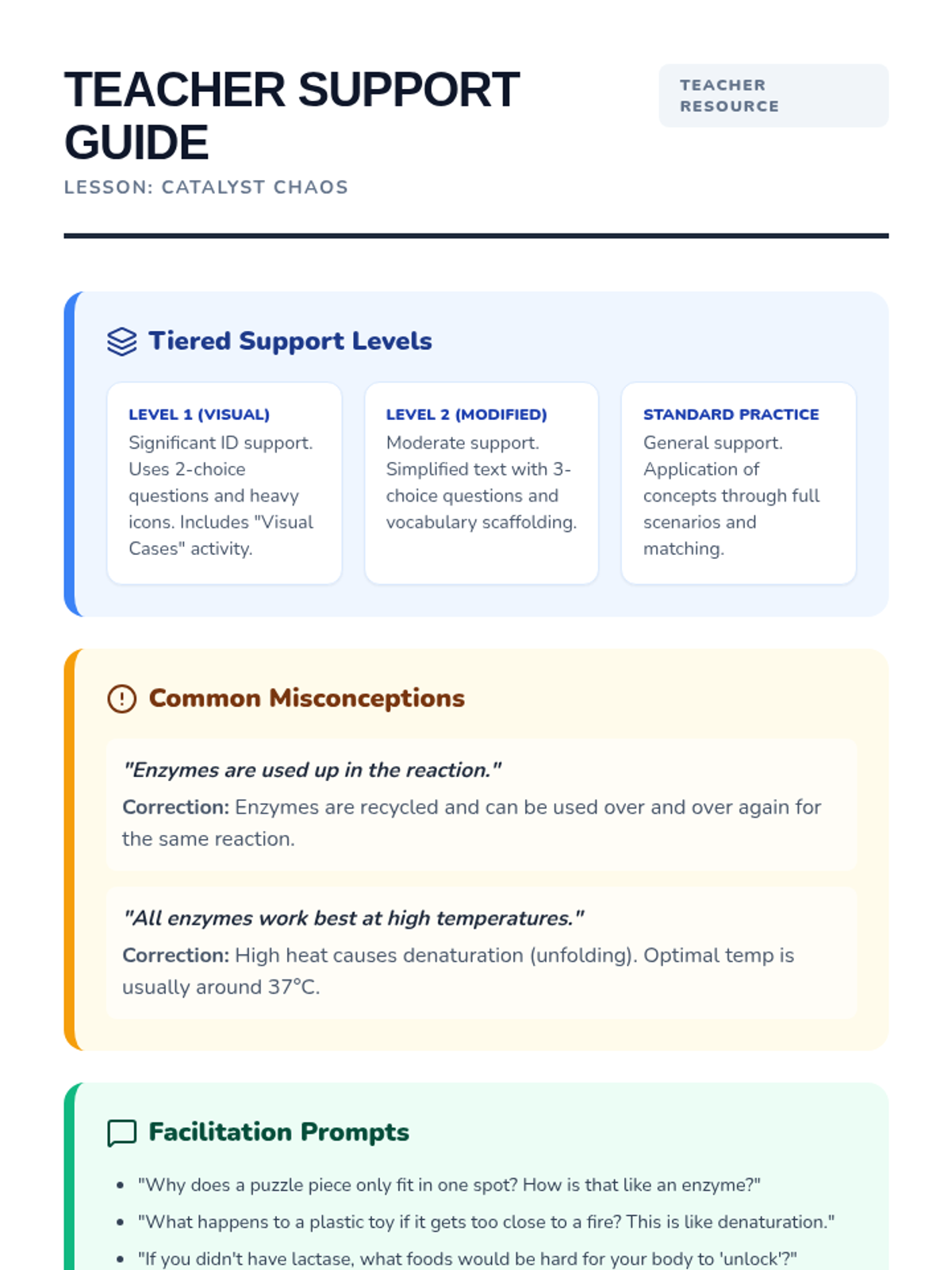 TEACHER SUPPORT GUIDE

TEACHER RESOURCE

LESSON: CATALYST CHAOS

Tiered Support Levels

LEVEL 1 (VISUAL)
Significant ID support. Uses 2-choice questions and heavy icons. Includes "Visual Cases" activity.

LEVEL 2 (MODIFIED)
Moderate support. Simplified text with 3-choice questions and vocabulary scaffolding.

STANDARD PRACTICE
General support. Application of concepts through full scenarios and matching.

Common Misconceptions

"Enzymes are used up in the reaction."
Correction: Enzymes are recycled and can be used over and over again for the same reaction.

"All enzymes work best at high temperatures."
Correction: High heat causes denaturation (unfolding). Optimal temp is usually around 37°C.

Facilitation Prompts

• "Why does a puzzle piece only fit in one spot? How is that like an enzyme?"
• "What happens to a plastic toy if it gets too close to a fire? This is like denaturation."
• "If you didn't have lactase, what foods would be hard for your body to 'unlock'?"